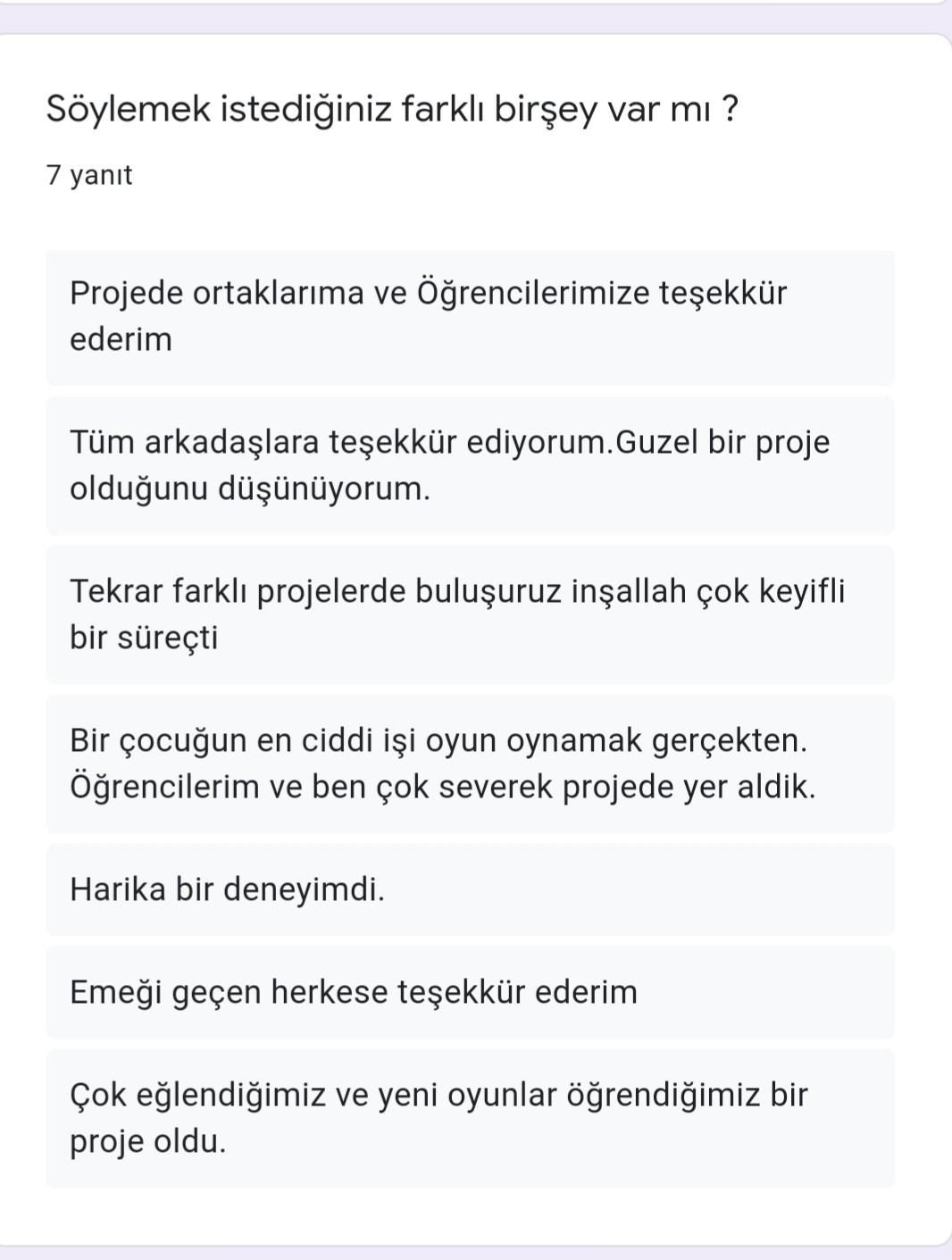 Söylemek istediğiniz farklı birşey var mı ?

7 yanıt

Projede ortaklarıma ve Öğrencilerimize teşekkür ederim

Tüm arkadaşlara teşekkür ediyorum.Guzel bir proje olduğunu düşünüyorum.

Tekrar farklı projelerde buluşuruz inşallah çok keyifli bir süreçti

Bir çocuğun en ciddi işi oyun oynamak gerçekten. Öğrencilerim ve ben çok severek projede yer aldik.

Harika bir deneyimdi.

Emeği geçen herkese teşekkür ederim

Çok eğlendiğimiz ve yeni oyunlar öğrendiğimiz bir proje oldu.